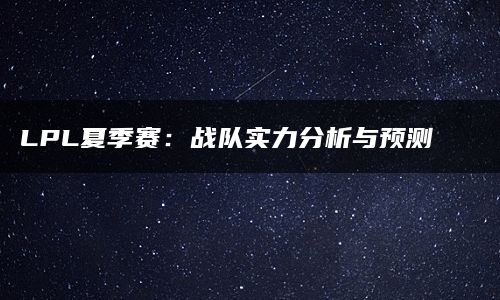 LPL夏季赛：战队实力分析与预测